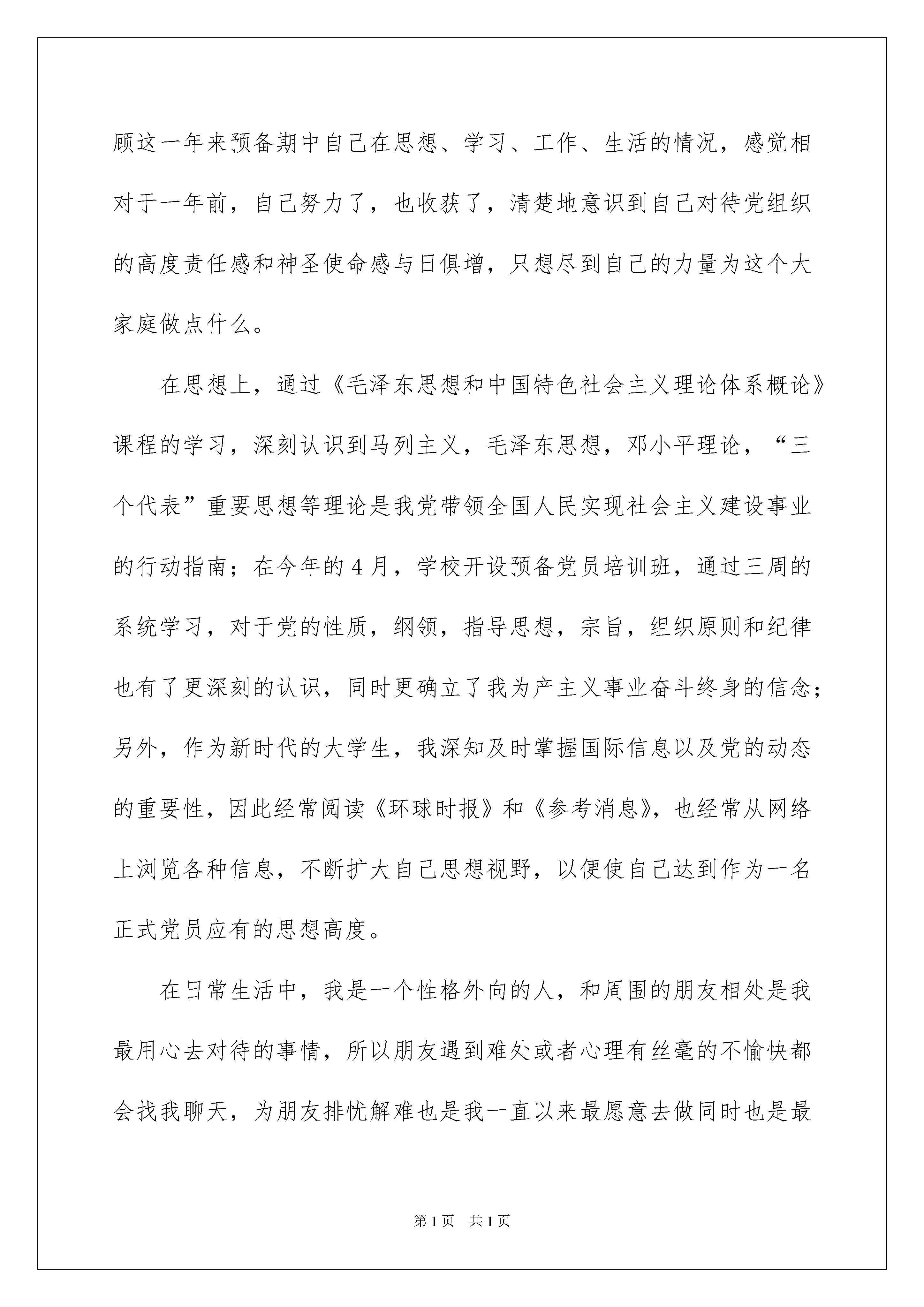 顾这一年来预备期中自己在思想、学习、工作、生活的情况，感觉相对于一年前，自己努力了，也收获了，清楚地意识到自己对待党组织的高度责任感和神圣使命感与日俱增，只想尽到自己的力量为这个大家庭做点什么。

在思想上，通过《毛泽东思想和中国特色社会主义理论体系概论》课程的学习，深刻认识到马列主义，毛泽东思想，邓小平理论，“三个代表”重要思想等理论是我党带领全国人民实现社会主义建设事业的行动指南；在今年的4月，学校开设预备党员培训班，通过三周的系统学习，对于党的性质，纲领，指导思想，宗旨，组织原则和纪律也有了更深刻的认识，同时更确立了我为产主义事业奋斗终身的信念；另外，作为新时代的大学生，我深知及时掌握国际信息以及党的动态的重要性，因此经常阅读《环球时报》和《参考消息》，也经常从网络上浏览各种信息，不断扩大自己思想视野，以便使自己达到作为一名正式党员应有的思想高度。

在日常生活中，我是一个性格外向的人，和周围的朋友相处是我最用心去对待的事情，所以朋友遇到难处或者心理有丝毫的不愉快都会找我聊天，为朋友排忧解难也是我一直以来最愿意去做同时也是最

第1页 共1页